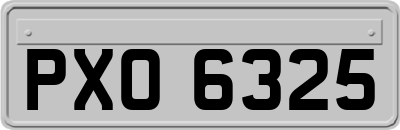 PXO 6325